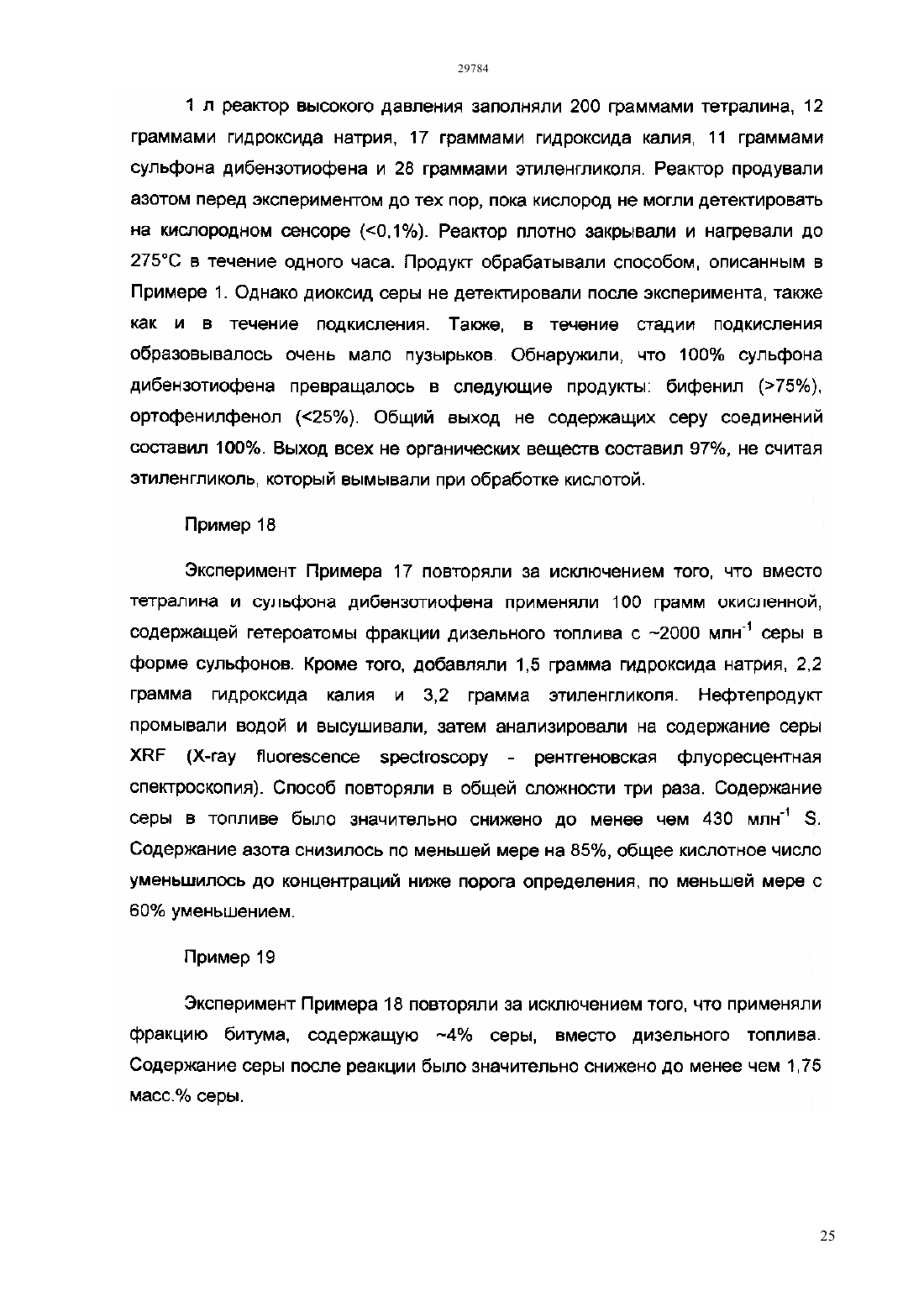 29784

1 л реактор высокого давления заполняли 200 граммами тетралина, 12 граммами гидроксида натрия, 17 граммами гидроксида калия, 11 граммами сульфона дибензотиофена и 28 граммами этиленгликоля. Реактор продували азотом перед экспериментом до тех пор, пока кислород не могли детектировать на кислородном сенсоре (<0,1%). Реактор плотно закрывали и нагревали до 275°C в течение одного часа. Продукт обрабатывали способом, описанным в Примере 1. Однако диоксид серы не детектировали после эксперимента, также как и в течение подкисления. Также, в течение стадии подкисления образовывалось очень мало пузырьков. Обнаружили, что 100% сульфона дибензотиофена превращалось в следующие продукты: бифенил (>75%), ортофенилфенол (<25%). Общий выход не содержащих серу соединений составил 100%. Выход всех не органических веществ составил 97%, не считая этиленгликоль, который вымывали при обработке кислотой.

Пример 18

Эксперимент Примера 17 повторяли за исключением того, что вместо тетралина и сульфона дибензотиофена применяли 100 грамм окисленной, содержащей гетероатомы фракции дизельного топлива с ~2000 млн$^{-1}$ серы в форме сульфонов. Кроме того, добавляли 1,5 грамма гидроксида натрия, 2,2 грамма гидроксида калия и 3,2 грамма этиленгликоля. Нефтепродукт промывали водой и высушивали, затем анализировали на содержание серы XRF (X-ray fluorescence spectroscopy - рентгеновская флуоресцентная спектроскопия). Способ повторяли в общей сложности три раза. Содержание серы в топливе было значительно снижено до менее чем 430 млн$^{-1}$ S. Содержание азота снизилось по меньшей мере на 85%, общее кислотное число уменьшилось до концентраций ниже порога определения, по меньшей мере с 60% уменьшением.

Пример 19

Эксперимент Примера 18 повторяли за исключением того, что применяли фракцию битума, содержащую ~4% серы, вместо дизельного топлива. Содержание серы после реакции было значительно снижено до менее чем 1,75 масс.% серы.

25